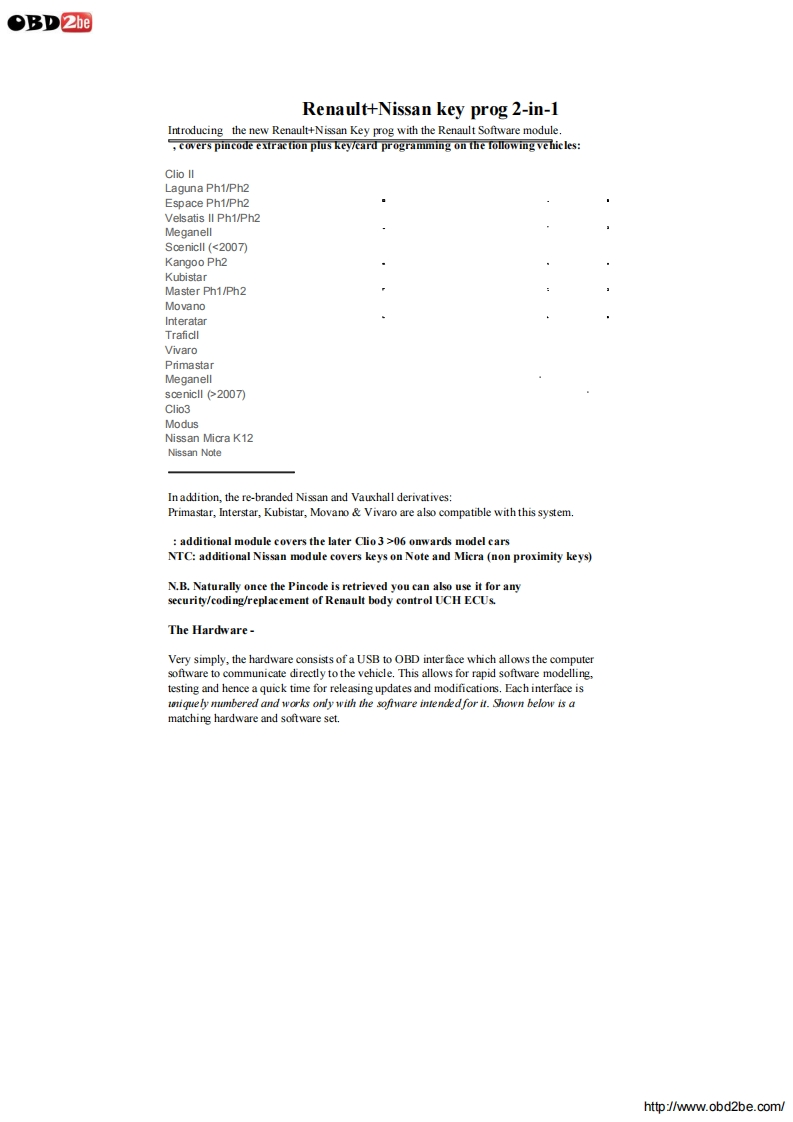 OBD2be

Renault+Nissan key prog 2-in-1

Introducing the new Renault+Nissan Key prog with the Renault Software module.
, covers pincode extraction plus key/card programming on the following vehicles:

Clio II
Laguna Ph1/Ph2
Espace Ph1/Ph2
Velsatis II Ph1/Ph2
MeganeII
ScenicII (<2007)
Kangoo Ph2
Kubistar
Master Ph1/Ph2
Movano
Interatar
TraficII
Vivaro
Primastar
MeganeII
scenicII (>2007)
Clio3
Modus
Nissan Micra K12
Nissan Note

In addition, the re-branded Nissan and Vauxhall derivatives:
Primastar, Interstar, Kubistar, Movano & Vivaro are also compatible with this system.

: additional module covers the later Clio 3 >06 onwards model cars
NTC: additional Nissan module covers keys on Note and Micra (non proximity keys)

N.B. Naturally once the Pincode is retrieved you can also use it for any security/coding/replacement of Renault body control UCH ECUs.

The Hardware -

Very simply, the hardware consists of a USB to OBD interface which allows the computer software to communicate directly to the vehicle. This allows for rapid software modelling, testing and hence a quick time for releasing updates and modifications. Each interface is uniquely numbered and works only with the software intended for it. Shown below is a matching hardware and software set.

http://www.obd2be.com/